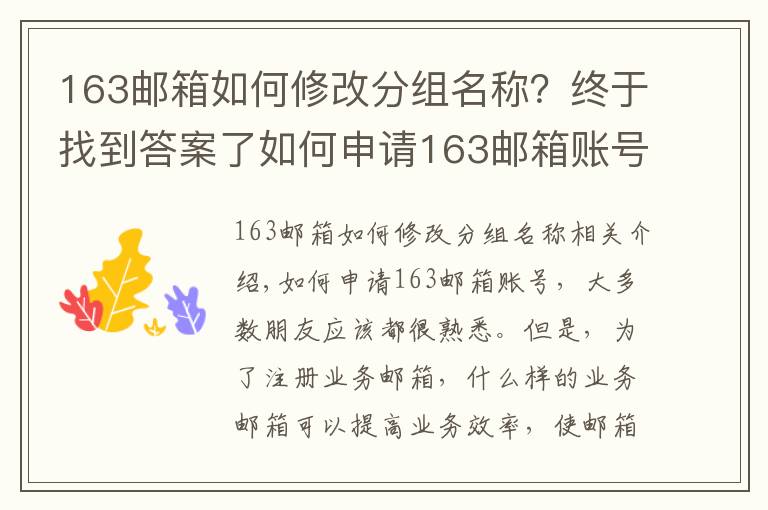 163邮箱如何修改分组名称？终于找到答案了如何申请163邮箱账号

163邮箱如何修改分组名称相关介绍，如何申请163邮箱账号，大多数朋友应该都很熟悉。但是，为了注册业务邮箱，什么样的业务邮箱可以提高业务效率，使邮箱